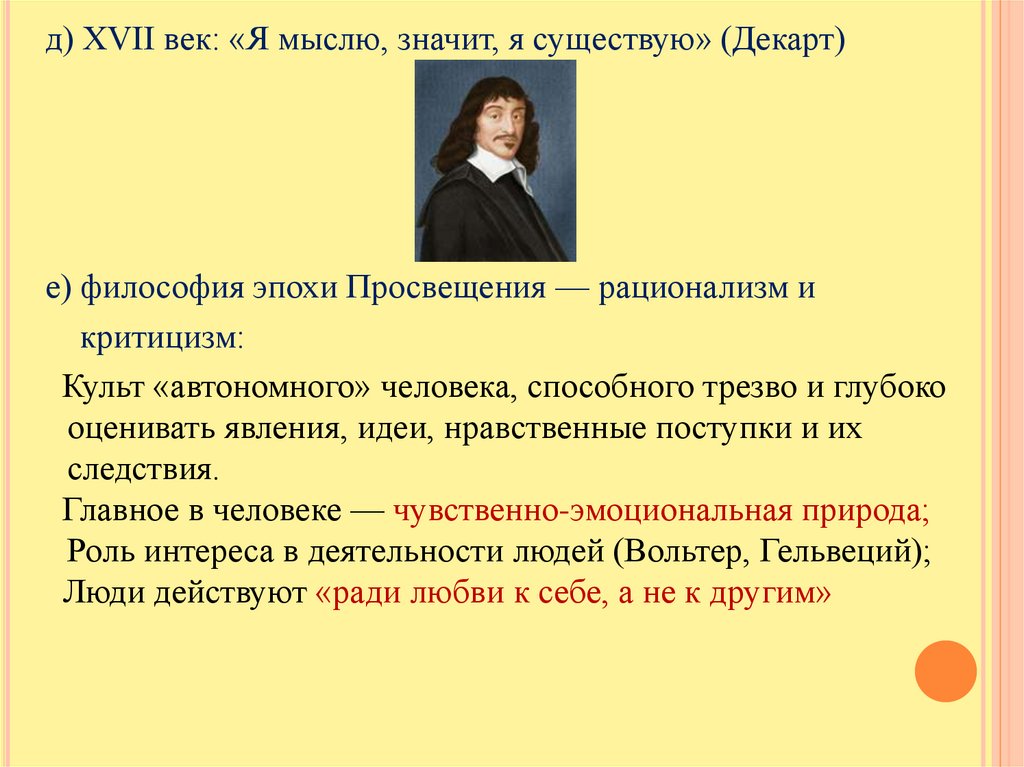 д) XVII век: «Я мыслю, значит, я существую» (Декарт)

е) философия эпохи Просвещения — рационализм и критицизм:

Культ «автономного» человека, способного трезво и глубоко оценивать явления, идеи, нравственные поступки и их следствия.
Главное в человеке — чувственно-эмоциональная природа;
Роль интереса в деятельности людей (Вольтер, Гельвеций);
Люди действуют «ради любви к себе, а не к другим»